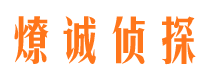 燎诚侦探